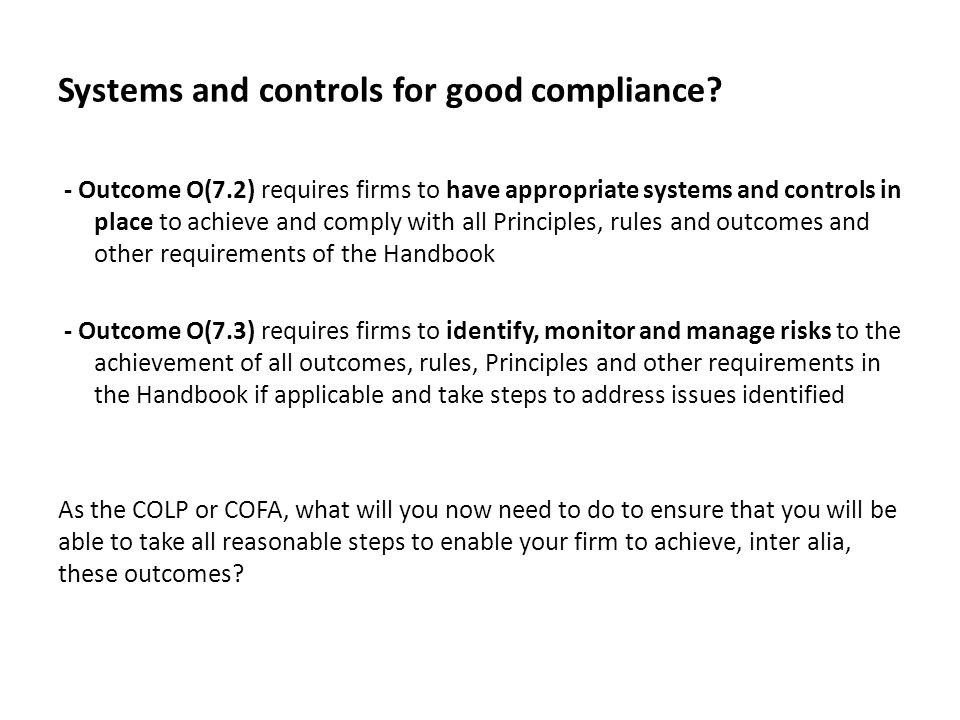 Systems and controls for good compliance?

- Outcome O(7.2) requires firms to have appropriate systems and controls in place to achieve and comply with all Principles, rules and outcomes and other requirements of the Handbook

- Outcome O(7.3) requires firms to identify, monitor and manage risks to the achievement of all outcomes, rules, Principles and other requirements in the Handbook if applicable and take steps to address issues identified

As the COLP or COFA, what will you now need to do to ensure that you will be able to take all reasonable steps to enable your firm to achieve, inter alia, these outcomes?